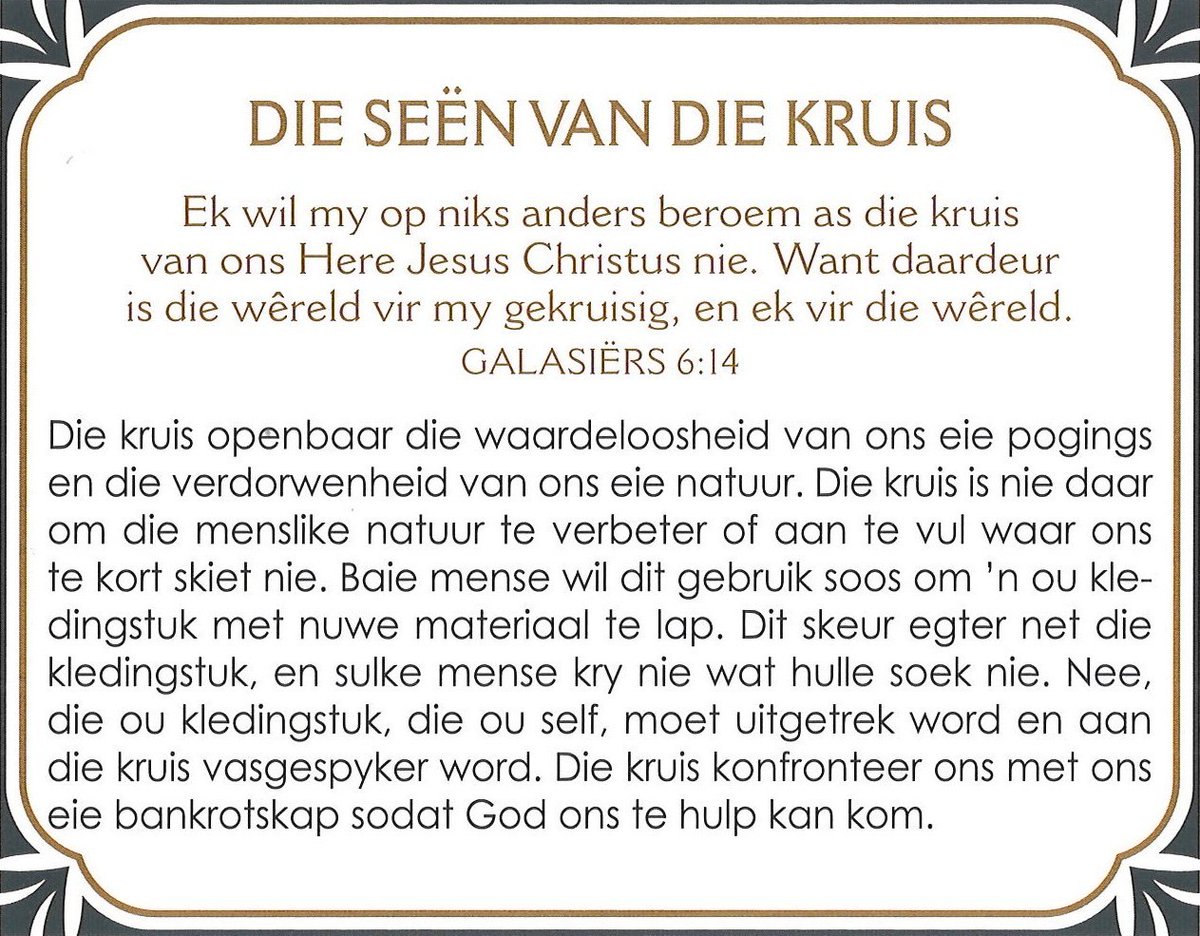 DIE SEËN VAN DIE KRUIS

Ek wil my op niks anders beroem as die kruis van ons Here Jesus Christus nie. Want daardeur is die wêreld vir my gekruisig, en ek vir die wêreld.
GALASIËRS 6:14

Die kruis openbaar die waardeloosheid van ons eie pogings en die verdorwenheid van ons eie natuur. Die kruis is nie daar om die menslike natuur te verbeter of aan te vul waar ons te kort skiet nie. Baie mense wil dit gebruik soos om 'n ou kledingstuk met nuwe materiaal te lap. Dit skeur egter net die kledingstuk, en sulke mense kry nie wat hulle soek nie. Nee, die ou kledingstuk, die ou self, moet uitgetrek word en aan die kruis vasgespyker word. Die kruis konfronteer ons met ons eie bankrotskap sodat God ons te hulp kan kom.